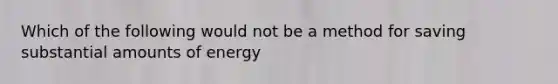 Which of the following would not be a method for saving substantial amounts of energy